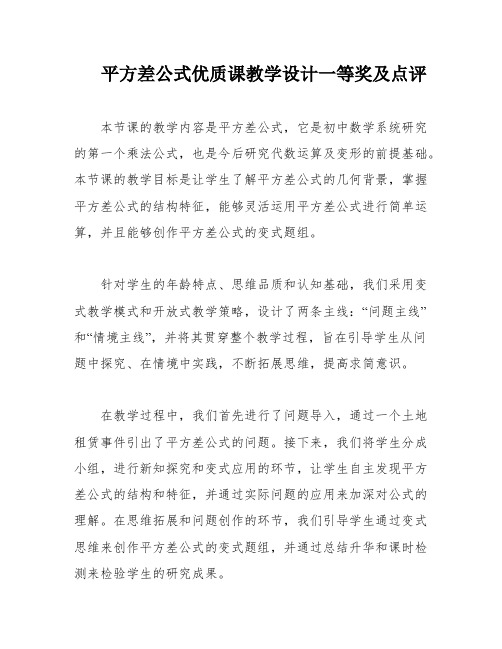 平方差公式优质课教学设计一等奖及点评

本节课的教学内容是平方差公式，它是初中数学系统研究的第一个乘法公式，也是今后研究代数运算及变形的前提基础。本节课的教学目标是让学生了解平方差公式的几何背景，掌握平方差公式的结构特征，能够灵活运用平方差公式进行简单运算，并且能够创作平方差公式的变式题组。

针对学生的年龄特点、思维品质和认知基础，我们采用变式教学模式和开放式教学策略，设计了两条主线：“问题主线”和“情境主线”，并将其贯穿整个教学过程，旨在引导学生从问题中探究、在情境中实践，不断拓展思维，提高求简意识。

在教学过程中，我们首先进行了问题导入，通过一个土地租赁事件引出了平方差公式的问题。接下来，我们将学生分成小组，进行新知探究和变式应用的环节，让学生自主发现平方差公式的结构和特征，并通过实际问题的应用来加深对公式的理解。在思维拓展和问题创作的环节，我们引导学生通过变式思维来创作平方差公式的变式题组，并通过总结升华和课时检测来检验学生的研究成果。